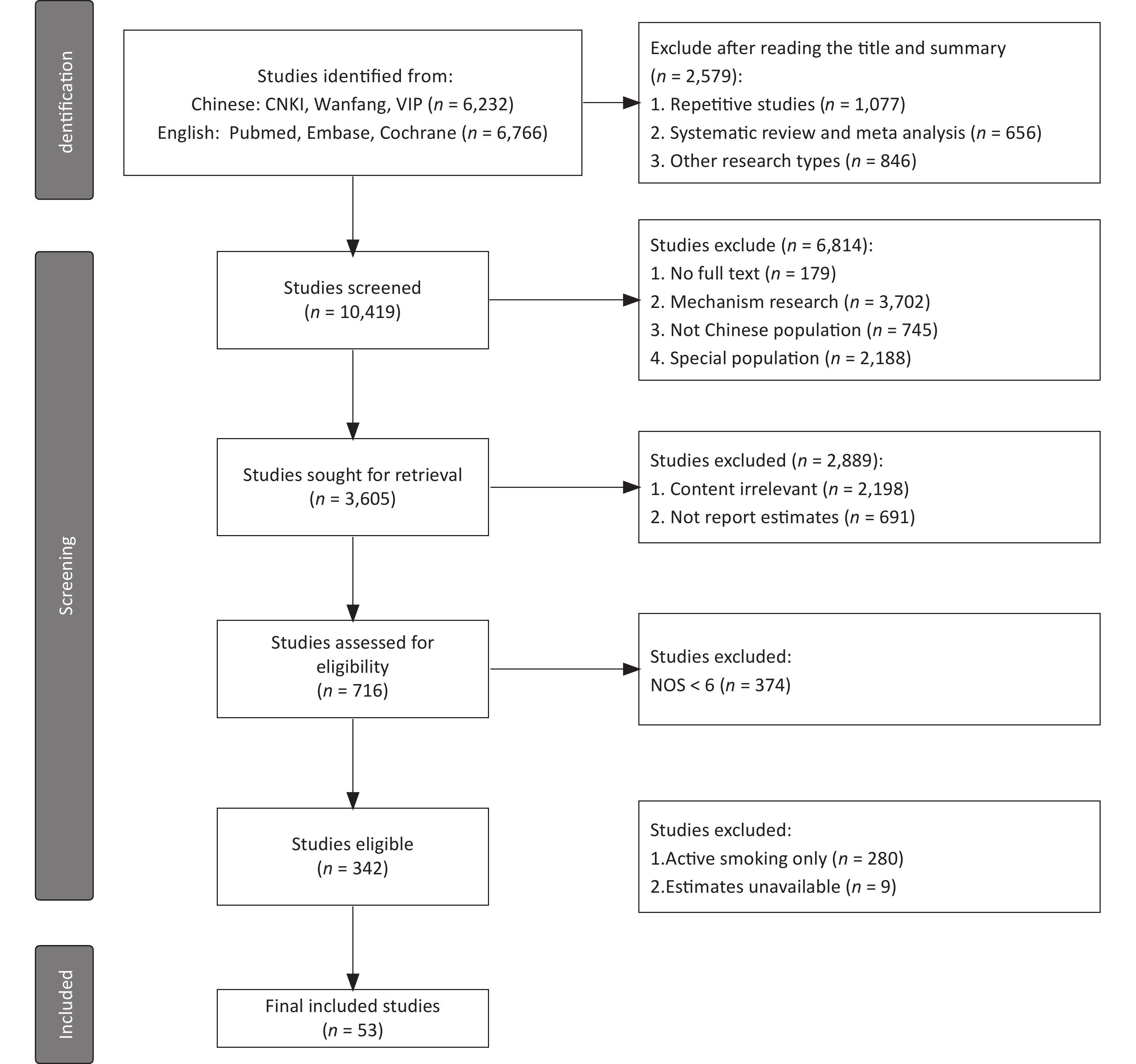 dentification

Studies identified from:
Chinese: CNKI, Wanfang, VIP ($n$ = 6,232)
English: Pubmed, Embase, Cochrane ($n$ = 6,766)

Exclude after reading the title and summary ($n$ = 2,579):
1. Repetitive studies ($n$ = 1,077)
2. Systematic review and meta analysis ($n$ = 656)
3. Other research types ($n$ = 846)

Screening

Studies screened
($n$ = 10,419)

Studies exclude ($n$ = 6,814):
1. No full text ($n$ = 179)
2. Mechanism research ($n$ = 3,702)
3. Not Chinese population ($n$ = 745)
4. Special population ($n$ = 2,188)

Studies sought for retrieval
($n$ = 3,605)

Studies excluded ($n$ = 2,889):
1. Content irrelevant ($n$ = 2,198)
2. Not report estimates ($n$ = 691)

Studies assessed for eligibility
($n$ = 716)

Studies excluded:
NOS < 6 ($n$ = 374)

Studies eligible
($n$ = 342)

Studies excluded:
1.Active smoking only ($n$ = 280)
2.Estimates unavailable ($n$ = 9)

Included

Final included studies
($n$ = 53)